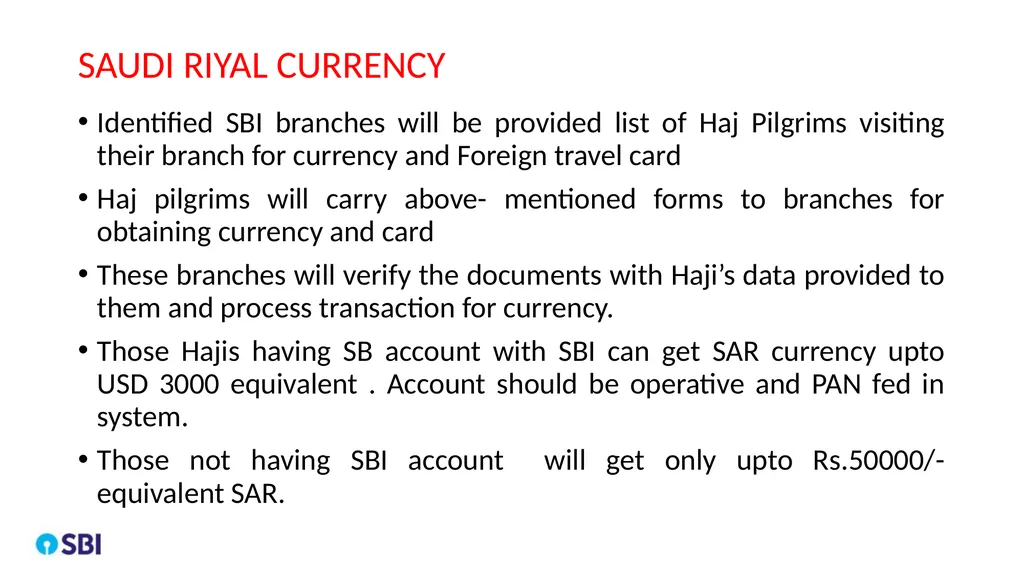 SAUDI RIYAL CURRENCY

• Identified SBI branches will be provided list of Haj Pilgrims visiting their branch for currency and Foreign travel card

• Haj pilgrims will carry above- mentioned forms to branches for obtaining currency and card

• These branches will verify the documents with Haji's data provided to them and process transaction for currency.

• Those Hajis having SB account with SBI can get SAR currency upto USD 3000 equivalent . Account should be operative and PAN fed in system.

• Those not having SBI account will get only upto Rs.50000/- equivalent SAR.

SBI